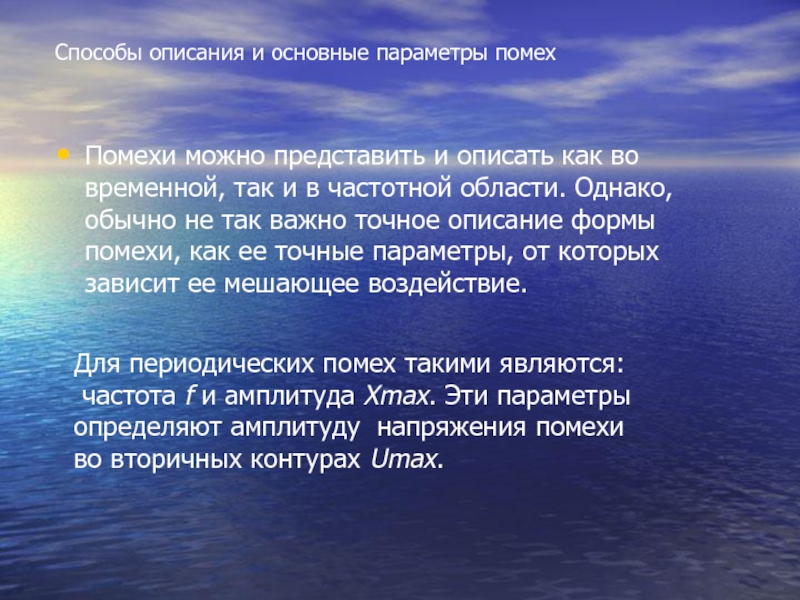 Способы описания и основные параметры помех

• Помехи можно представить и описать как во временной, так и в частотной области. Однако, обычно не так важно точное описание формы помехи, как ее точные параметры, от которых зависит ее мешающее воздействие.

Для периодических помех такими являются: частота f и амплитуда Xmax. Эти параметры определяют амплитуду напряжения помехи во вторичных контурах Umax.